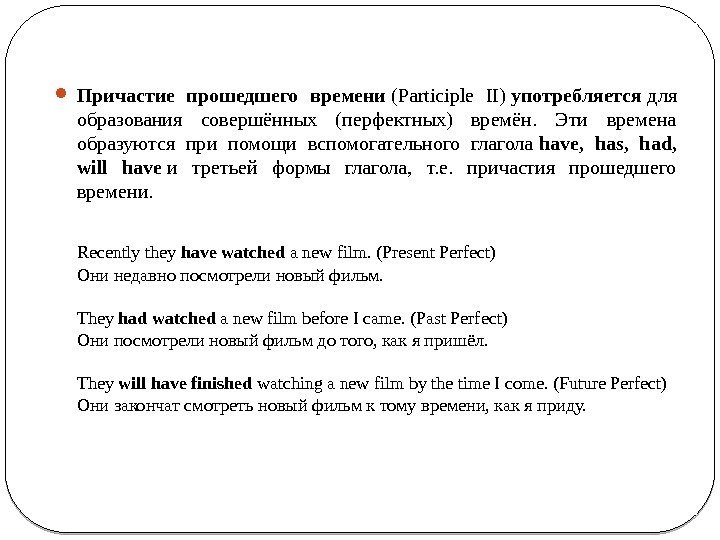 Причастие прошедшего времени (Participle II) употребляется для образования совершённых (перфектных) времён. Эти времена образуются при помощи вспомогательного глагола have, has, had, will have и третьей формы глагола, т.е. причастия прошедшего времени.

Recently they have watched a new film. (Present Perfect)
Они недавно посмотрели новый фильм.

They had watched a new film before I came. (Past Perfect)
Они посмотрели новый фильм до того, как я пришёл.

They will have finished watching a new film by the time I come. (Future Perfect)
Они закончат смотреть новый фильм к тому времени, как я приду.